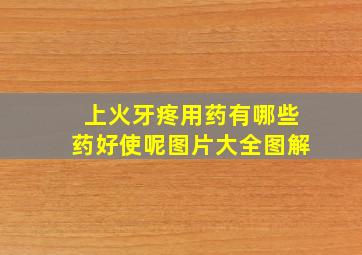 上火牙疼用药有哪些
药好使呢图片大全图解